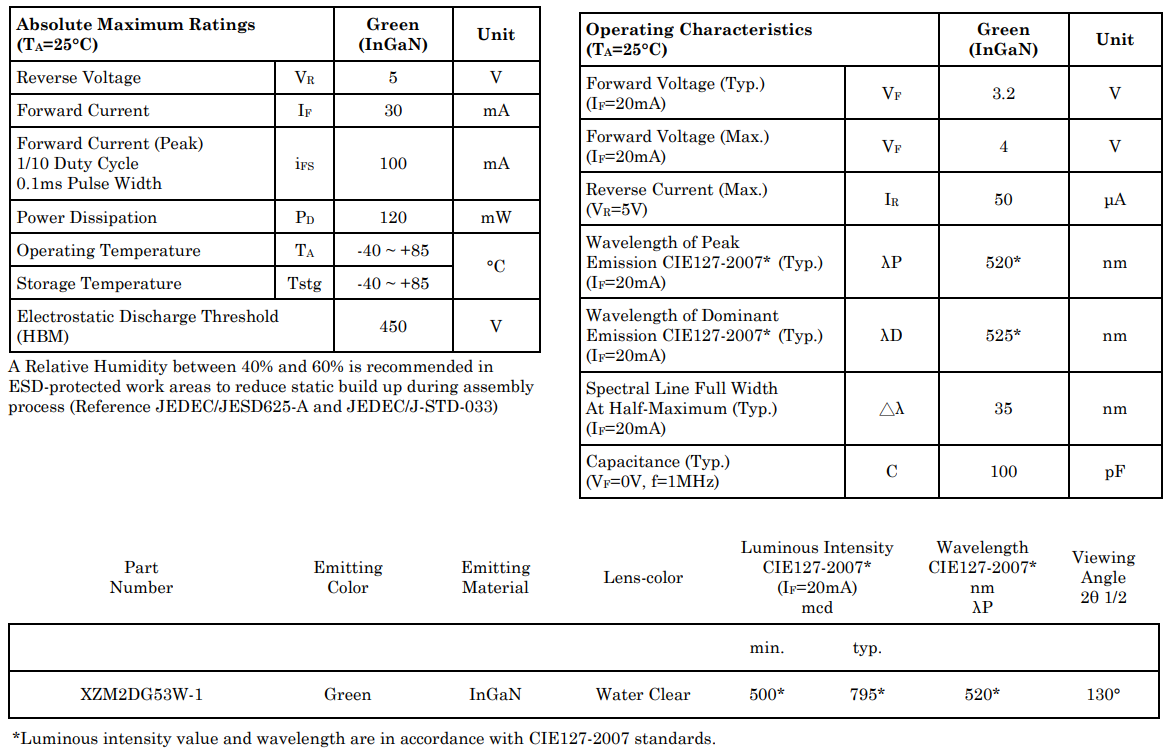 | Absolute Maximum Ratings ($T_A$=25°C) | | Green (InGaN) | Unit |
|---|---|---|---|
| Reverse Voltage | $V_R$ | 5 | V |
| Forward Current | $I_F$ | 30 | mA |
| Forward Current (Peak) 1/10 Duty Cycle 0.1ms Pulse Width | $i_{FS}$ | 100 | mA |
| Power Dissipation | $P_D$ | 120 | mW |
| Operating Temperature | $T_A$ | -40 ~ +85 | °C |
| Storage Temperature | Tstg | -40 ~ +85 | |
| Electrostatic Discharge Threshold (HBM) | | 450 | V |

A Relative Humidity between 40% and 60% is recommended in ESD-protected work areas to reduce static build up during assembly process (Reference JEDEC/JESD625-A and JEDEC/J-STD-033)

| Operating Characteristics ($T_A$=25°C) | | Green (InGaN) | Unit |
|---|---|---|---|
| Forward Voltage (Typ.) ($I_F$=20mA) | $V_F$ | 3.2 | V |
| Forward Voltage (Max.) ($I_F$=20mA) | $V_F$ | 4 | V |
| Reverse Current (Max.) ($V_R$=5V) | $I_R$ | 50 | μA |
| Wavelength of Peak Emission CIE127-2007* (Typ.) ($I_F$=20mA) | λP | 520* | nm |
| Wavelength of Dominant Emission CIE127-2007* (Typ.) ($I_F$=20mA) | λD | 525* | nm |
| Spectral Line Full Width At Half-Maximum (Typ.) ($I_F$=20mA) | △λ | 35 | nm |
| Capacitance (Typ.) ($V_F$=0V, f=1MHz) | C | 100 | pF |

| Part Number | Emitting Color | Emitting Material | Lens-color | Luminous Intensity CIE127-2007* ($I_F$=20mA) mcd | | Wavelength CIE127-2007* nm λP | Viewing Angle 2θ 1/2 |
|---|---|---|---|---|---|---|---|
| | | | | min. | typ. | | |
| XZM2DG53W-1 | Green | InGaN | Water Clear | 500* | 795* | 520* | 130° |

*Luminous intensity value and wavelength are in accordance with CIE127-2007 standards.